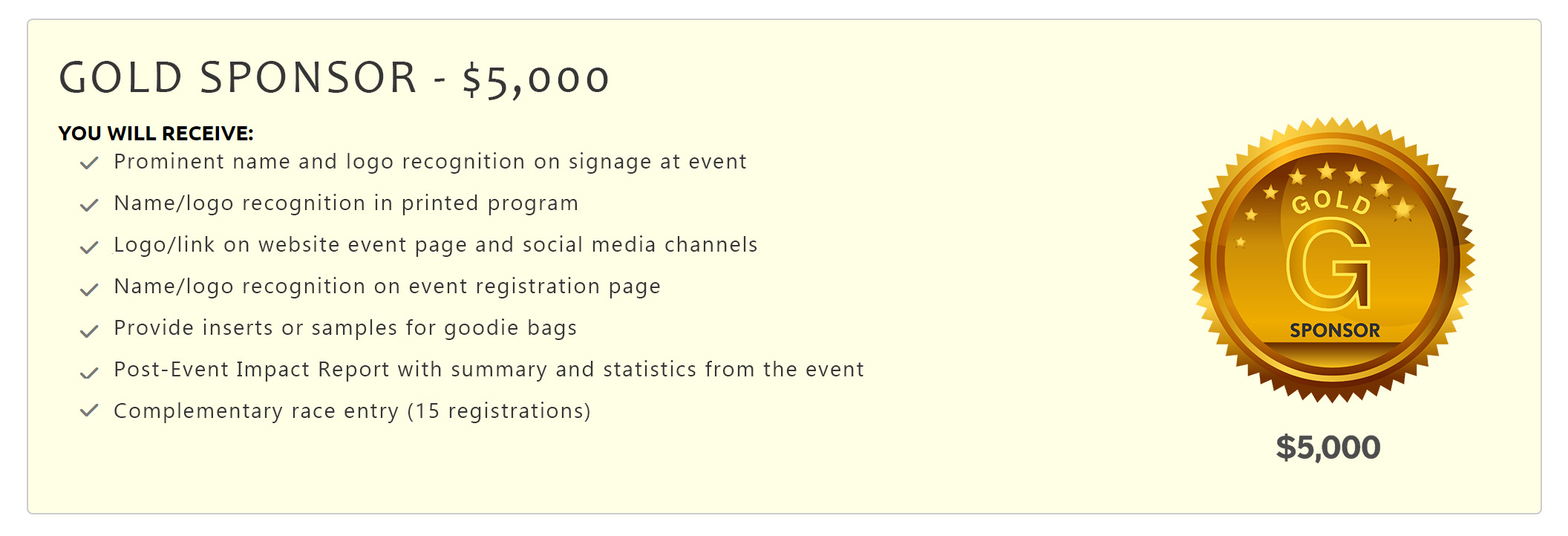 GOLD SPONSOR - $5,000

YOU WILL RECEIVE:

✓ Prominent name and logo recognition on signage at event
✓ Name/logo recognition in printed program
✓ Logo/link on website event page and social media channels
✓ Name/logo recognition on event registration page
✓ Provide inserts or samples for goodie bags
✓ Post-Event Impact Report with summary and statistics from the event
✓ Complementary race entry (15 registrations)

GOLD
G
SPONSOR

$5,000